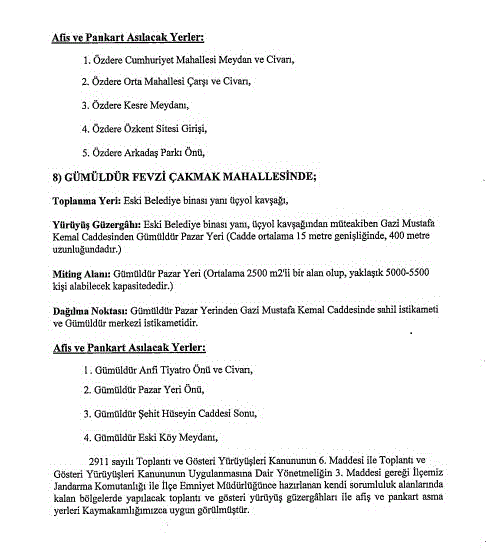 Afiş ve Pankart Asılacak Yerler:

1. Özdere Cumhuriyet Mahallesi Meydan ve Civarı,

2. Özdere Orta Mahallesi Çarşı ve Civarı,

3. Özdere Kesre Meydanı,

4. Özdere Özkent Sitesi Girişi,

5. Özdere Arkadaş Parkı Önü,

8) GÜMÜLDÜR FEVZİ ÇAKMAK MAHALLESİNDE;

Toplanma Yeri: Eski Belediye binası yanı üçyol kavşağı,

Yürüyüş Güzergâhı: Eski Belediye binası yanı, üçyol kavşağından müteakiben Gazi Mustafa Kemal Caddesinden Gümüldür Pazar Yeri (Cadde ortalama 15 metre genişliğinde, 400 metre uzunluğundadır.)

Miting Alanı: Gümüldür Pazar Yeri (Ortalama 2500 m2'li bir alan olup, yaklaşık 5000-5500 kişi alabilecek kapasitededir.)

Dağılma Noktası: Gümüldür Pazar Yerinden Gazi Mustafa Kemal Caddesinde sahil istikameti ve Gümüldür merkezi istikametidir.

Afiş ve Pankart Asılacak Yerler:

1. Gümüldür Anfi Tiyatro Önü ve Civarı,

2. Gümüldür Pazar Yeri Önü,

3. Gümüldür Şehit Hüseyin Caddesi Sonu,

4. Gümüldür Eski Köy Meydanı,

2911 sayılı Toplantı ve Gösteri Yürüyüşleri Kanununun 6. Maddesi ile Toplantı ve Gösteri Yürüyüşleri Kanununun Uygulanmasına Dair Yönetmeliğin 3. Maddesi gereği İlçemiz Jandarma Komutanlığı ile İlçe Emniyet Müdürlüğünce hazırlanan kendi sorumluluk alanlarında kalan bölgelerde yapılacak toplantı ve gösteri yürüyüş güzergâhları ile afiş ve pankart asma yerleri Kaymakamlığımızca uygun görülmüştür.